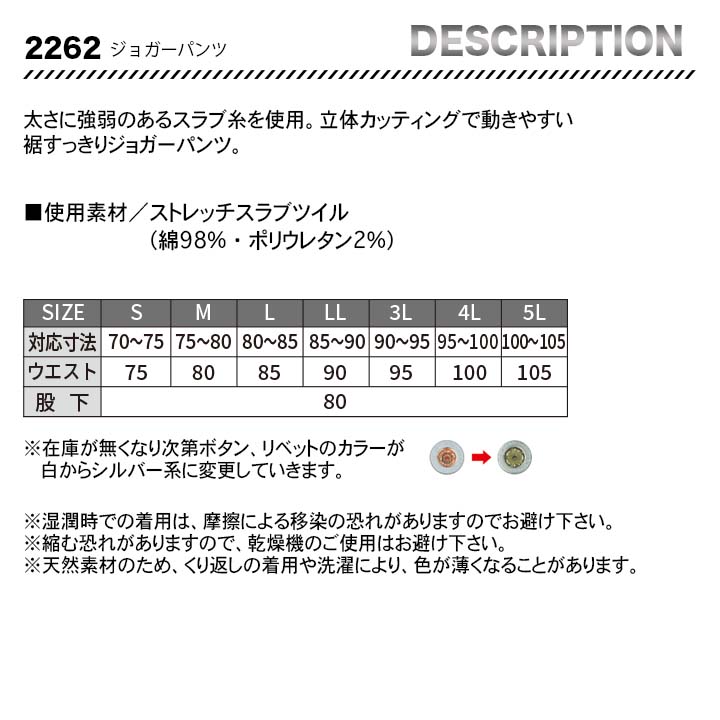 2262 ジョガーパンツ

DESCRIPTION

太さに強弱のあるスラブ糸を使用。立体カッティングで動きやすい裾すっきりジョガーパンツ。

■使用素材／ストレッチスラブツイル
（綿98%・ポリウレタン2%）

| SIZE | S | M | L | LL | 3L | 4L | 5L |
|---|---|---|---|---|---|---|---|
| 対応寸法 | 70~75 | 75~80 | 80~85 | 85~90 | 90~95 | 95~100 | 100~105 |
| ウエスト | 75 | 80 | 85 | 90 | 95 | 100 | 105 |
| 股　下 | 80 | | | | | | |

※在庫が無くなり次第ボタン、リベットのカラーが白からシルバー系に変更していきます。

※湿潤時での着用は、摩擦による移染の恐れがありますのでお避け下さい。
※縮む恐れがありますので、乾燥機のご使用はお避け下さい。
※天然素材のため、くり返しの着用や洗濯により、色が薄くなることがあります。